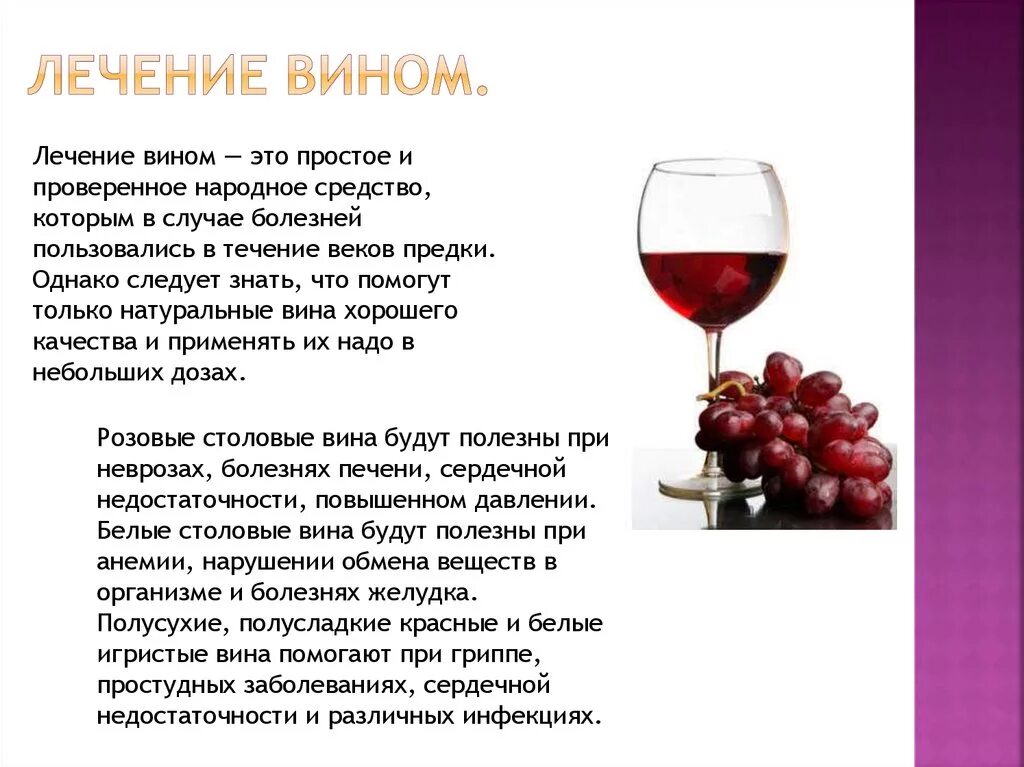 ЛЕЧЕНИЕ ВИНОМ.

Лечение вином — это простое и проверенное народное средство, которым в случае болезней пользовались в течение веков предки. Однако следует знать, что помогут только натуральные вина хорошего качества и применять их надо в небольших дозах.

Розовые столовые вина будут полезны при неврозах, болезнях печени, сердечной недостаточности, повышенном давлении. Белые столовые вина будут полезны при анемии, нарушении обмена веществ в организме и болезнях желудка. Полусухие, полусладкие красные и белые игристые вина помогают при гриппе, простудных заболеваниях, сердечной недостаточности и различных инфекциях.